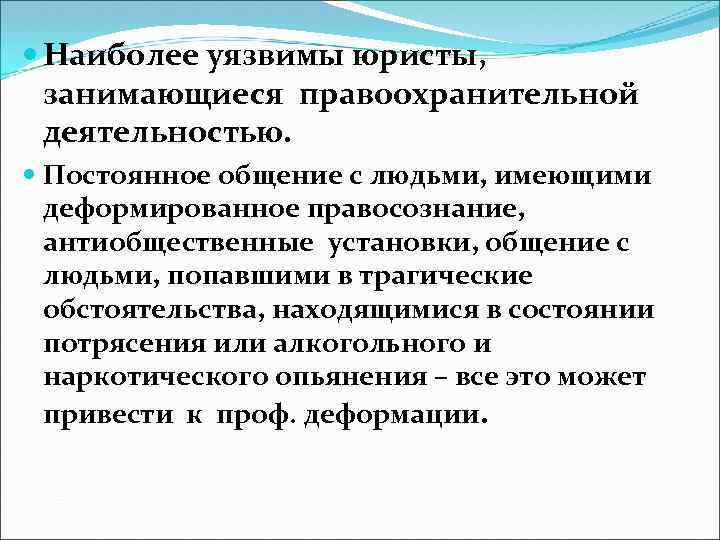 Наиболее уязвимы юристы, занимающиеся правоохранительной деятельностью.

Постоянное общение с людьми, имеющими деформированное правосознание, антиобщественные установки, общение с людьми, попавшими в трагические обстоятельства, находящимися в состоянии потрясения или алкогольного и наркотического опьянения – все это может привести к проф. деформации.